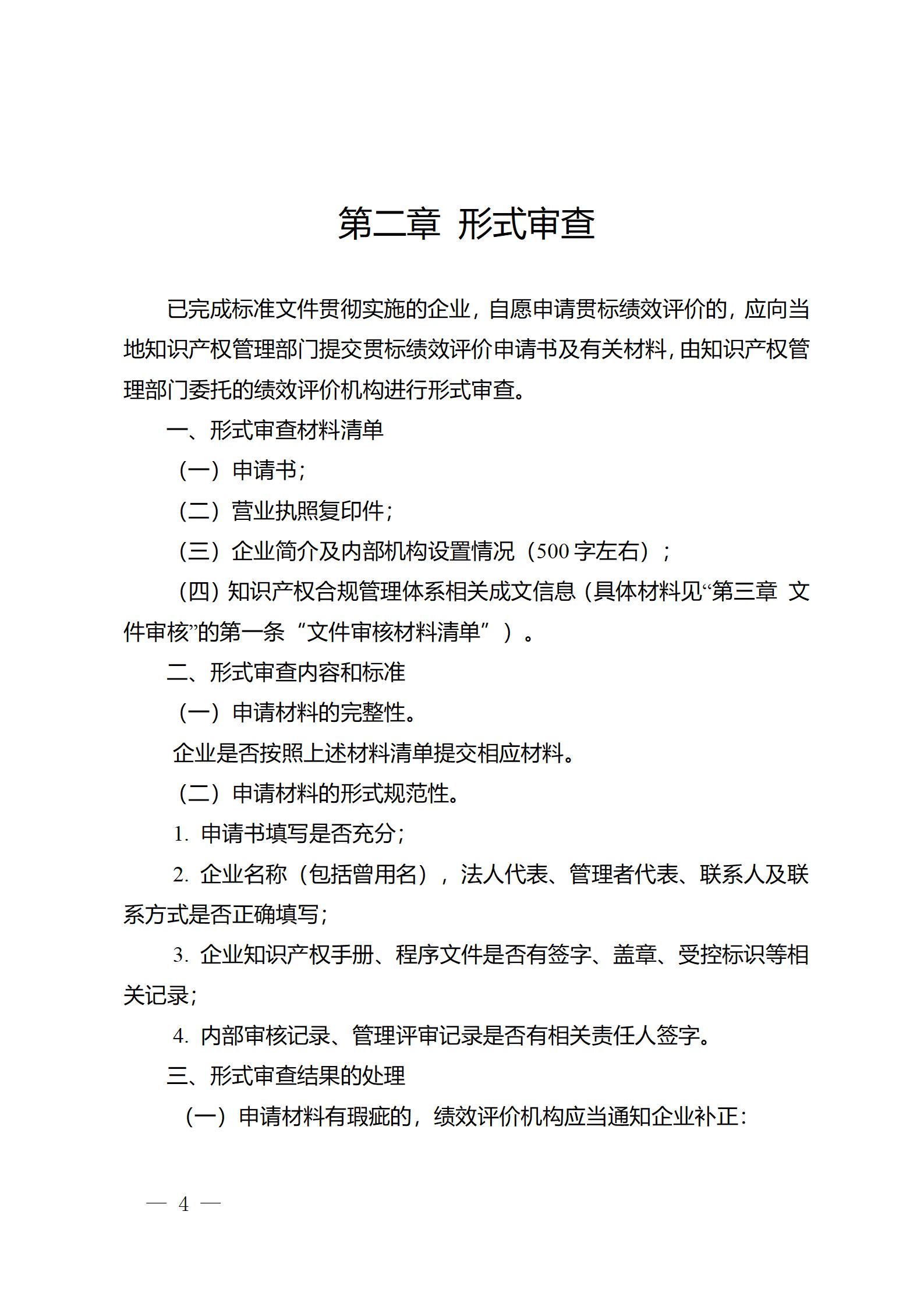 第二章 形式审查

已完成标准文件贯彻实施的企业，自愿申请贯标绩效评价的，应向当地知识产权管理部门提交贯标绩效评价申请书及有关材料，由知识产权管理部门委托的绩效评价机构进行形式审查。

一、形式审查材料清单

（一）申请书；

（二）营业执照复印件；

（三）企业简介及内部机构设置情况（500字左右）；

（四）知识产权合规管理体系相关成文信息（具体材料见“第三章 文件审核”的第一条“文件审核材料清单”）。

二、形式审查内容和标准

（一）申请材料的完整性。

企业是否按照上述材料清单提交相应材料。

（二）申请材料的形式规范性。

1. 申请书填写是否充分；

2. 企业名称（包括曾用名），法人代表、管理者代表、联系人及联系方式是否正确填写；

3. 企业知识产权手册、程序文件是否有签字、盖章、受控标识等相关记录；

4. 内部审核记录、管理评审记录是否有相关责任人签字。

三、形式审查结果的处理

（一）申请材料有瑕疵的，绩效评价机构应当通知企业补正：

— 4 —